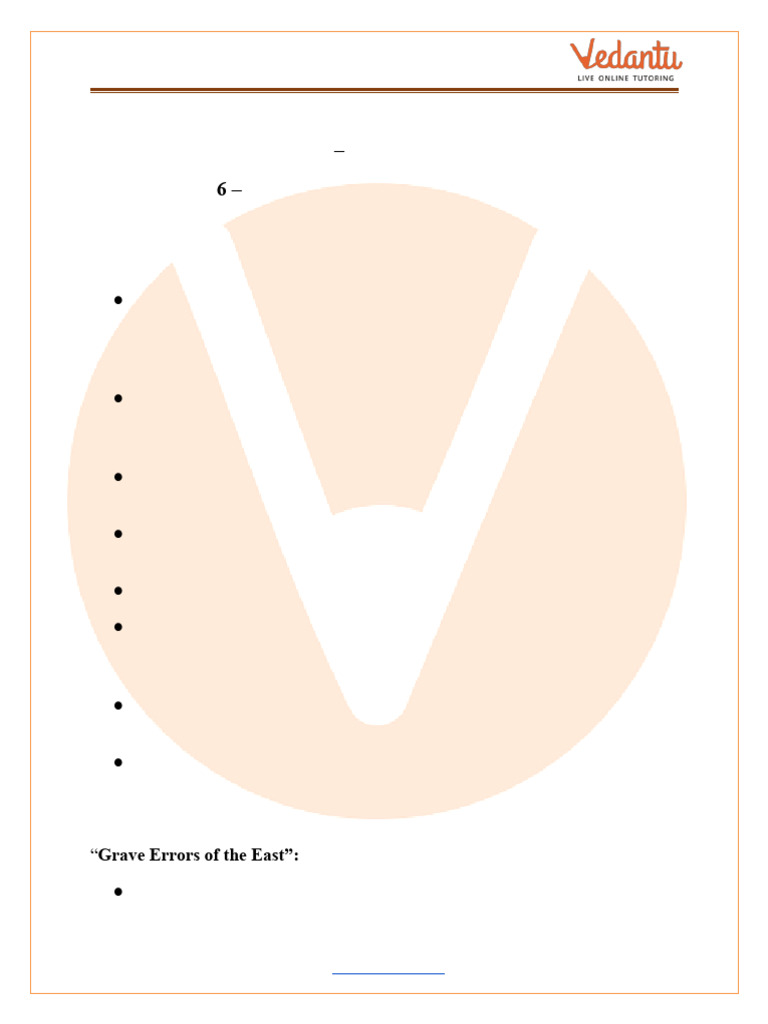 Vedantu
LIVE ONLINE TUTORING

–

6 –

•

•

•

•

•

•

•

•

"Grave Errors of the East":

•